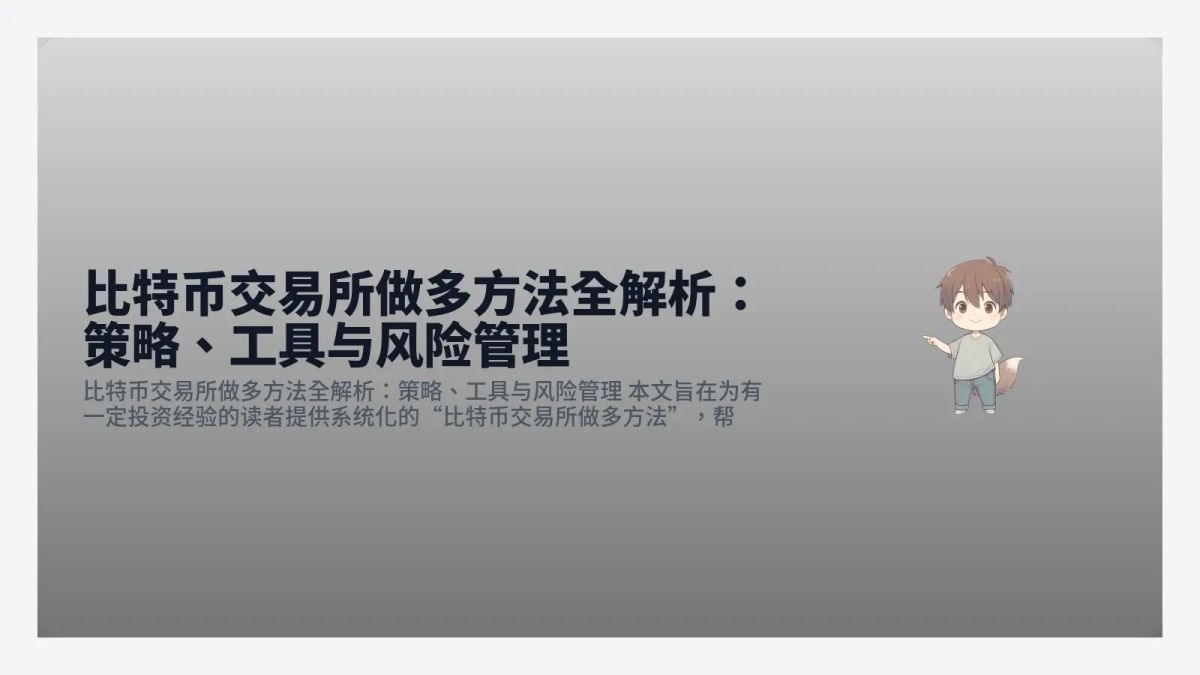 比特币交易所做多方法全解析：策略、工具与风险管理

比特币交易所做多方法全解析：策略、工具与风险管理 本文旨在为有一定投资经验的读者提供系统化的“比特币交易所做多方法”，帮